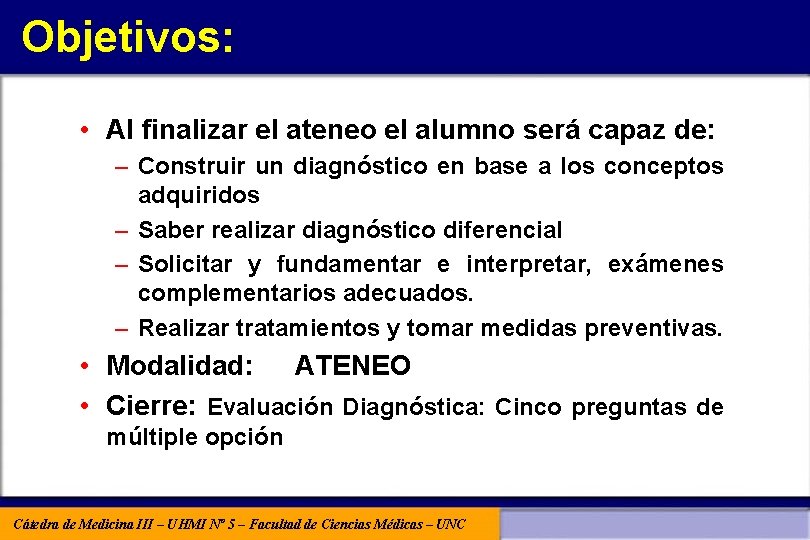 Objetivos:

• Al finalizar el ateneo el alumno será capaz de:
– Construir un diagnóstico en base a los conceptos adquiridos
– Saber realizar diagnóstico diferencial
– Solicitar y fundamentar e interpretar, exámenes complementarios adecuados.
– Realizar tratamientos y tomar medidas preventivas.
• Modalidad: ATENEO
• Cierre: Evaluación Diagnóstica: Cinco preguntas de múltiple opción

Cátedra de Medicina III – UHMI Nº 5 – Facultad de Ciencias Médicas – UNC